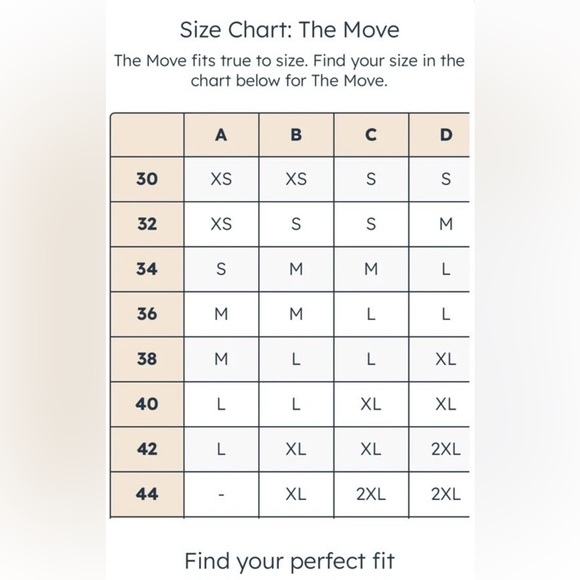 Size Chart: The Move

The Move fits true to size. Find your size in the chart below for The Move.

| | A | B | C | D |
|---|---|---|---|---|
| 30 | XS | XS | S | S |
| 32 | XS | S | S | M |
| 34 | S | M | M | L |
| 36 | M | M | L | L |
| 38 | M | L | L | XL |
| 40 | L | L | XL | XL |
| 42 | L | XL | XL | 2XL |
| 44 | - | XL | 2XL | 2XL |

Find your perfect fit